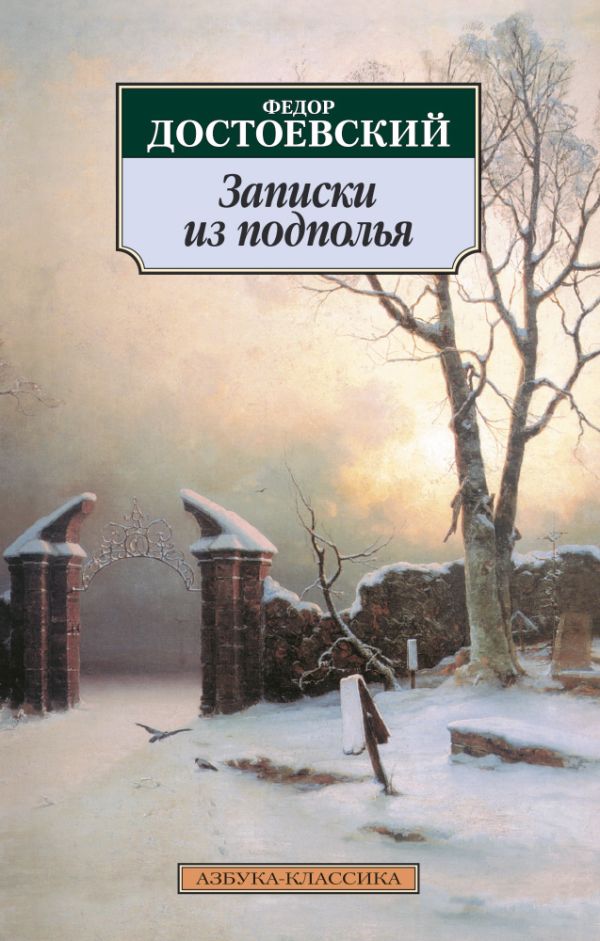 ФЕДОР
ДОСТОЕВСКИЙ

Записки
из подполья

АЗБУКА-КЛАССИКА